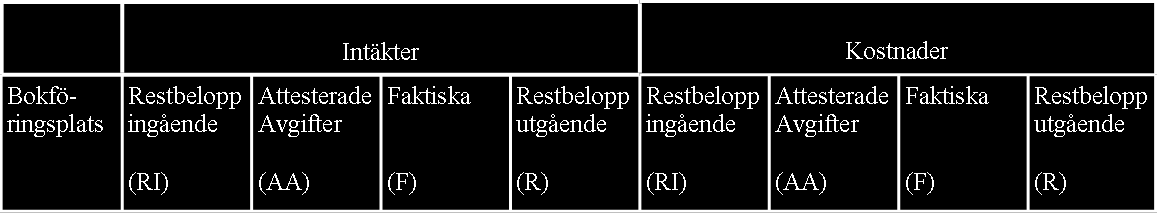 | | Intäkter | | | | Kostnader | | | |
|---|---|---|---|---|---|---|---|---|
| Bokföringsplats | Restbelopp ingående (RI) | Attesterade Avgifter (AA) | Faktiska (F) | Restbelopp utgående (R) | Restbelopp ingående (RI) | Attesterade Avgifter (AA) | Faktiska (F) | Restbelopp utgående (R) |